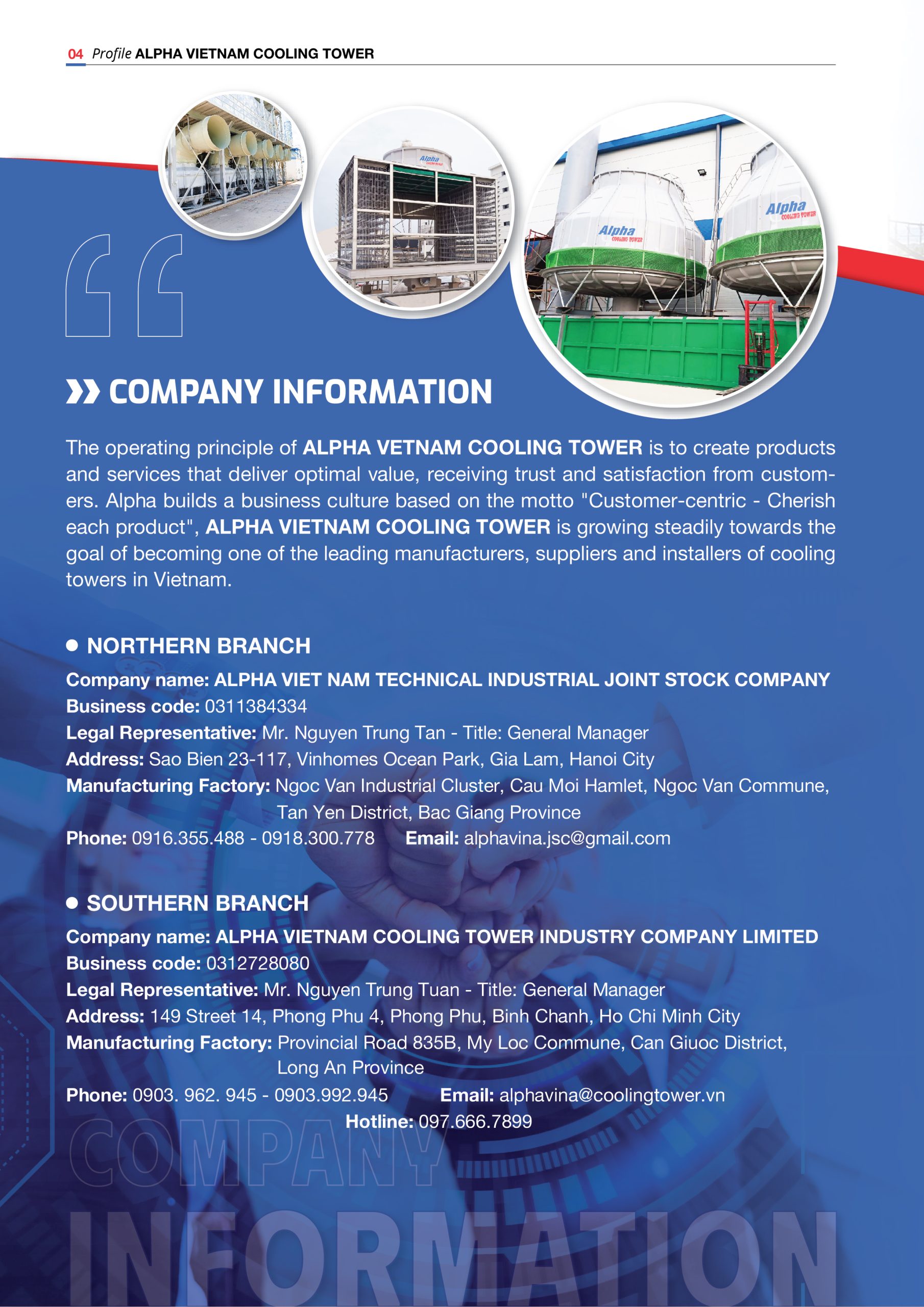 04 Profile ALPHA VIETNAM COOLING TOWER

Alpha

Alpha COOLING TOWER

Alpha COOLING TOWER

COMPANY INFORMATION

The operating principle of ALPHA VETNAM COOLING TOWER is to create products and services that deliver optimal value, receiving trust and satisfaction from customers. Alpha builds a business culture based on the motto "Customer-centric - Cherish each product", ALPHA VIETNAM COOLING TOWER is growing steadily towards the goal of becoming one of the leading manufacturers, suppliers and installers of cooling towers in Vietnam.

NORTHERN BRANCH

Company name: ALPHA VIET NAM TECHNICAL INDUSTRIAL JOINT STOCK COMPANY
Business code: 0311384334
Legal Representative: Mr. Nguyen Trung Tan - Title: General Manager
Address: Sao Bien 23-117, Vinhomes Ocean Park, Gia Lam, Hanoi City
Manufacturing Factory: Ngoc Van Industrial Cluster, Cau Moi Hamlet, Ngoc Van Commune, Tan Yen District, Bac Giang Province
Phone: 0916.355.488 - 0918.300.778 Email: alphavina.jsc@gmail.com

SOUTHERN BRANCH

Company name: ALPHA VIETNAM COOLING TOWER INDUSTRY COMPANY LIMITED
Business code: 0312728080
Legal Representative: Mr. Nguyen Trung Tuan - Title: General Manager
Address: 149 Street 14, Phong Phu 4, Phong Phu, Binh Chanh, Ho Chi Minh City
Manufacturing Factory: Provincial Road 835B, My Loc Commune, Can Giuoc District, Long An Province
Phone: 0903. 962. 945 - 0903.992.945 Email: alphavina@coolingtower.vn
Hotline: 097.666.7899

COMPANY
INFORMATION